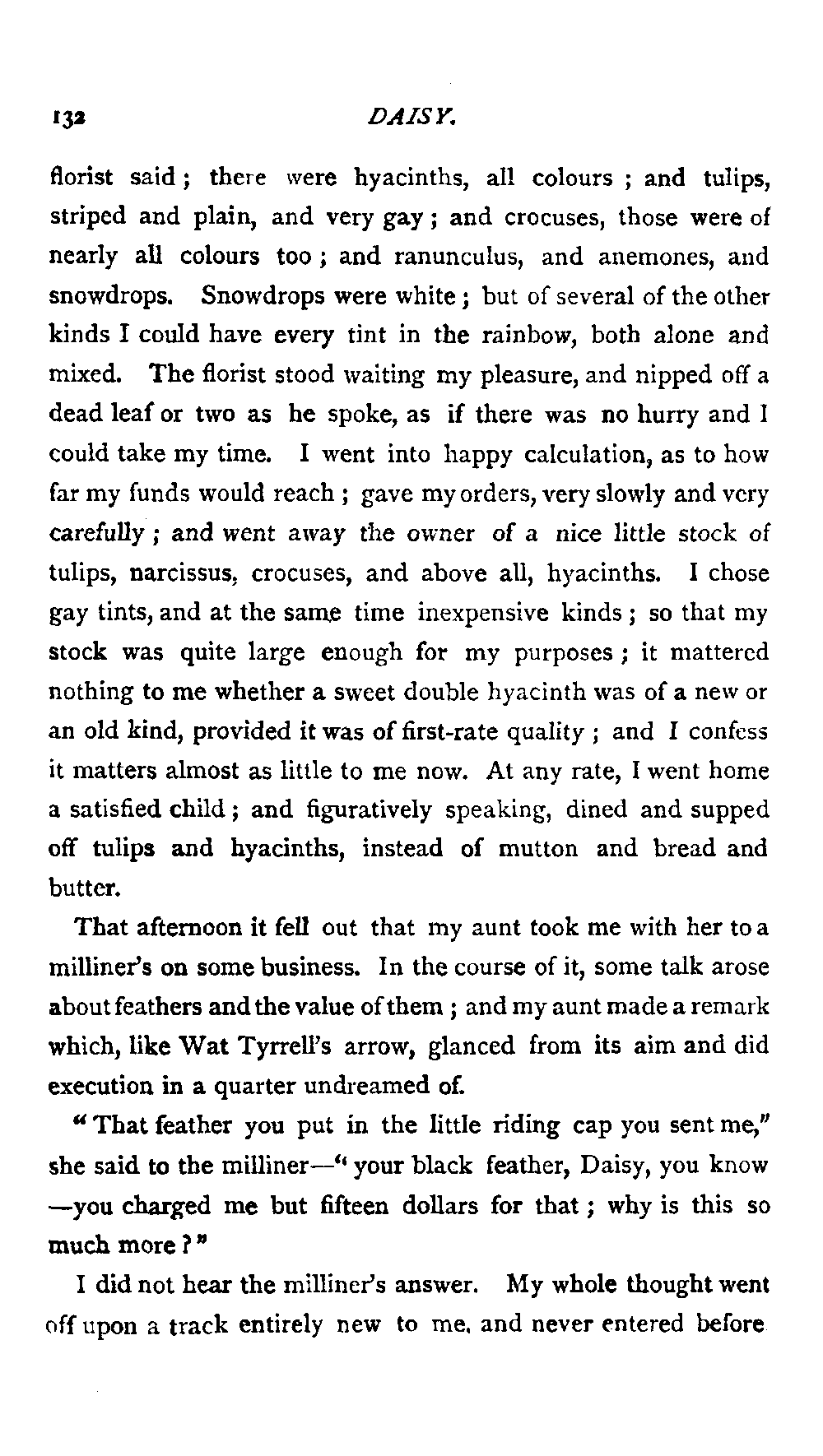 132 DAISY.

florist said; there were hyacinths, all colours; and tulips, striped and plain, and very gay; and crocuses, those were of nearly all colours too; and ranunculus, and anemones, and snowdrops. Snowdrops were white; but of several of the other kinds I could have every tint in the rainbow, both alone and mixed. The florist stood waiting my pleasure, and nipped off a dead leaf or two as he spoke, as if there was no hurry and I could take my time. I went into happy calculation, as to how far my funds would reach; gave my orders, very slowly and very carefully; and went away the owner of a nice little stock of tulips, narcissus, crocuses, and above all, hyacinths. I chose gay tints, and at the same time inexpensive kinds; so that my stock was quite large enough for my purposes; it mattered nothing to me whether a sweet double hyacinth was of a new or an old kind, provided it was of first-rate quality; and I confess it matters almost as little to me now. At any rate, I went home a satisfied child; and figuratively speaking, dined and supped off tulips and hyacinths, instead of mutton and bread and butter.

That afternoon it fell out that my aunt took me with her to a milliner's on some business. In the course of it, some talk arose about feathers and the value of them; and my aunt made a remark which, like Wat Tyrrell's arrow, glanced from its aim and did execution in a quarter undreamed of.

"That feather you put in the little riding cap you sent me," she said to the milliner—"your black feather, Daisy, you know—you charged me but fifteen dollars for that; why is this so much more?"

I did not hear the milliner's answer. My whole thought went off upon a track entirely new to me, and never entered before